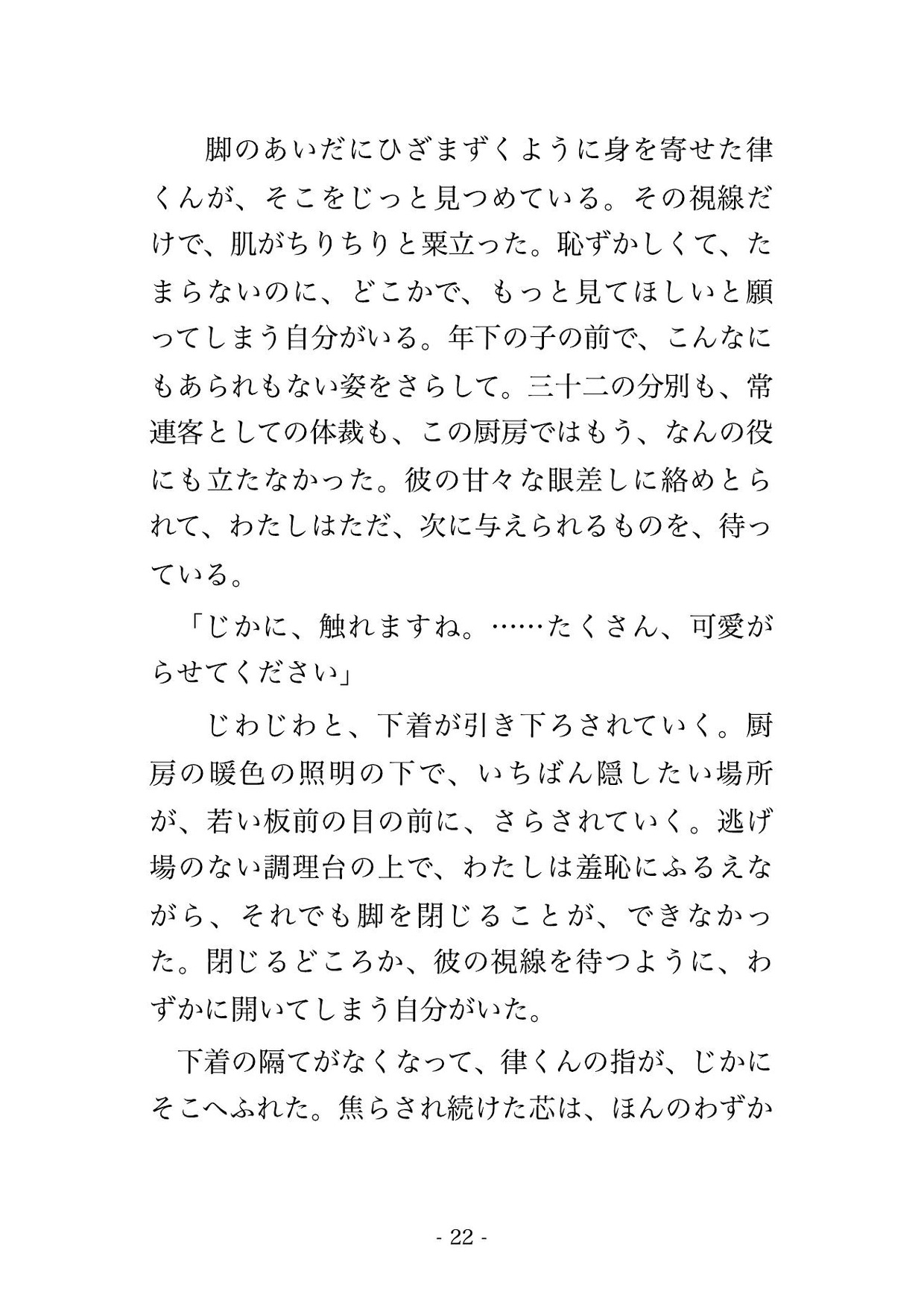 脚のあいだにひざまずくように身を寄せた律くんが、そこをじっと見つめている。その視線だけで、肌がちりちりと粟立った。恥ずかしくて、たまらないのに、どこかで、もっと見てほしいと願ってしまう自分がいる。年下の子の前で、こんなにもあられもない姿をさらして。三十二の分別も、常連客としての体裁も、この厨房ではもう、なんの役にも立たなかった。彼の甘々な眼差しに絡めとられて、わたしはただ、次に与えられるものを、待っている。

「じかに、触れますね。……たくさん、可愛がらせてください」

じわじわと、下着が引き下ろされていく。厨房の暖色の照明の下で、いちばん隠したい場所が、若い板前の目の前に、さらされていく。逃げ場のない調理台の上で、わたしは羞恥にふるえながら、それでも脚を閉じることが、できなかった。閉じるどころか、彼の視線を待つように、わずかに開いてしまう自分がいた。

下着の隔てがなくなって、律くんの指が、じかにそこへふれた。焦らされ続けた芯は、ほんのわずか

- 22 -